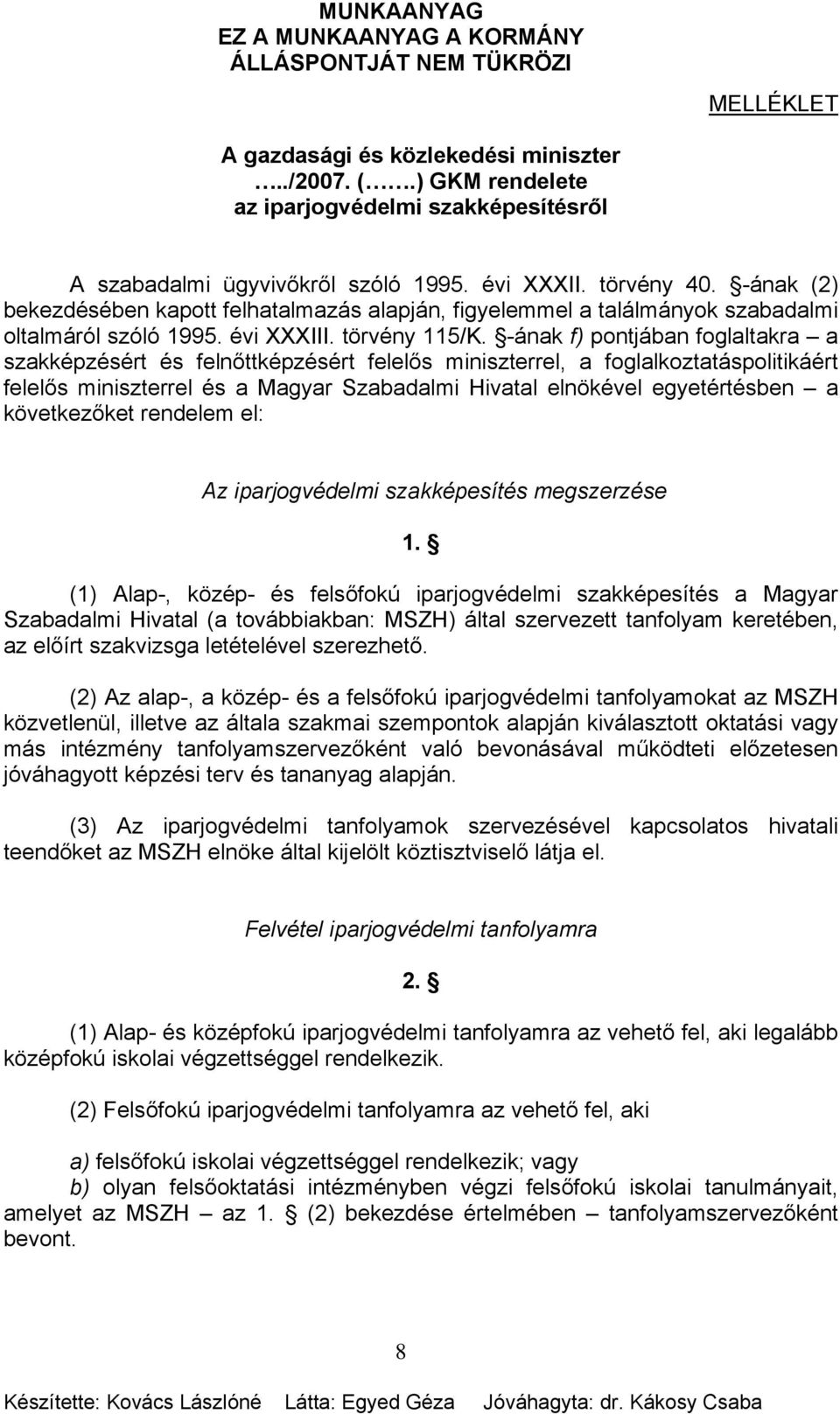 MUNKAANYAG
EZ A MUNKAANYAG A KORMÁNY ÁLLÁSPONTJÁT NEM TÜKRÖZI

MELLÉKLET

A gazdasági és közlekedési miniszter
…../2007. (……..) GKM rendelete
az iparjogvédelmi szakképesítésről

A szabadalmi ügyvivőkről szóló 1995. évi XXXII. törvény 40. §-ának (2) bekezdésében kapott felhatalmazás alapján, figyelemmel a találmányok szabadalmi oltalmáról szóló 1995. évi XXXIII. törvény 115/K. §-ának f) pontjában foglaltakra – a szakképzésért és felnőttképzésért felelős miniszterrel, a foglalkoztatáspolitikáért felelős miniszterrel és a Magyar Szabadalmi Hivatal elnökével egyetértésben – a következőket rendelem el:

Az iparjogvédelmi szakképesítés megszerzése

1. §

(1) Alap-, közép- és felsőfokú iparjogvédelmi szakképesítés a Magyar Szabadalmi Hivatal (a továbbiakban: MSZH) által szervezett tanfolyam keretében, az előírt szakvizsga letételével szerezhető.

(2) Az alap-, a közép- és a felsőfokú iparjogvédelmi tanfolyamokat az MSZH közvetlenül, illetve az általa szakmai szempontok alapján kiválasztott oktatási vagy más intézmény tanfolyamszervezőként való bevonásával működteti előzetesen jóváhagyott képzési terv és tananyag alapján.

(3) Az iparjogvédelmi tanfolyamok szervezésével kapcsolatos hivatali teendőket az MSZH elnöke által kijelölt köztisztviselő látja el.

Felvétel iparjogvédelmi tanfolyamra

2. §

(1) Alap- és középfokú iparjogvédelmi tanfolyamra az vehető fel, aki legalább középfokú iskolai végzettséggel rendelkezik.

(2) Felsőfokú iparjogvédelmi tanfolyamra az vehető fel, aki

a) felsőfokú iskolai végzettséggel rendelkezik; vagy
b) olyan felsőoktatási intézményben végzi felsőfokú iskolai tanulmányait, amelyet az MSZH – az 1. § (2) bekezdése értelmében – tanfolyamszervezőként bevont.

8

Készítette: Kovács Lászlóné Látta: Egyed Géza Jóváhagyta: dr. Kákosy Csaba